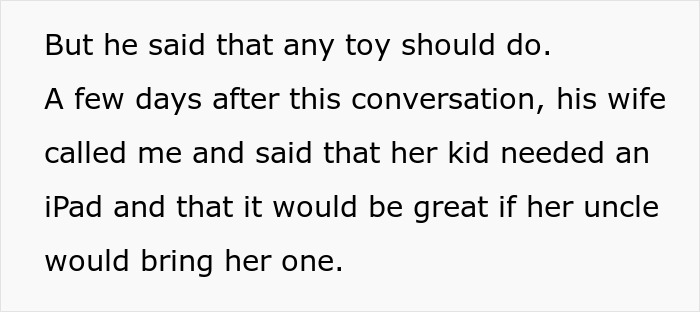 But he said that any toy should do.
A few days after this conversation, his wife called me and said that her kid needed an iPad and that it would be great if her uncle would bring her one.